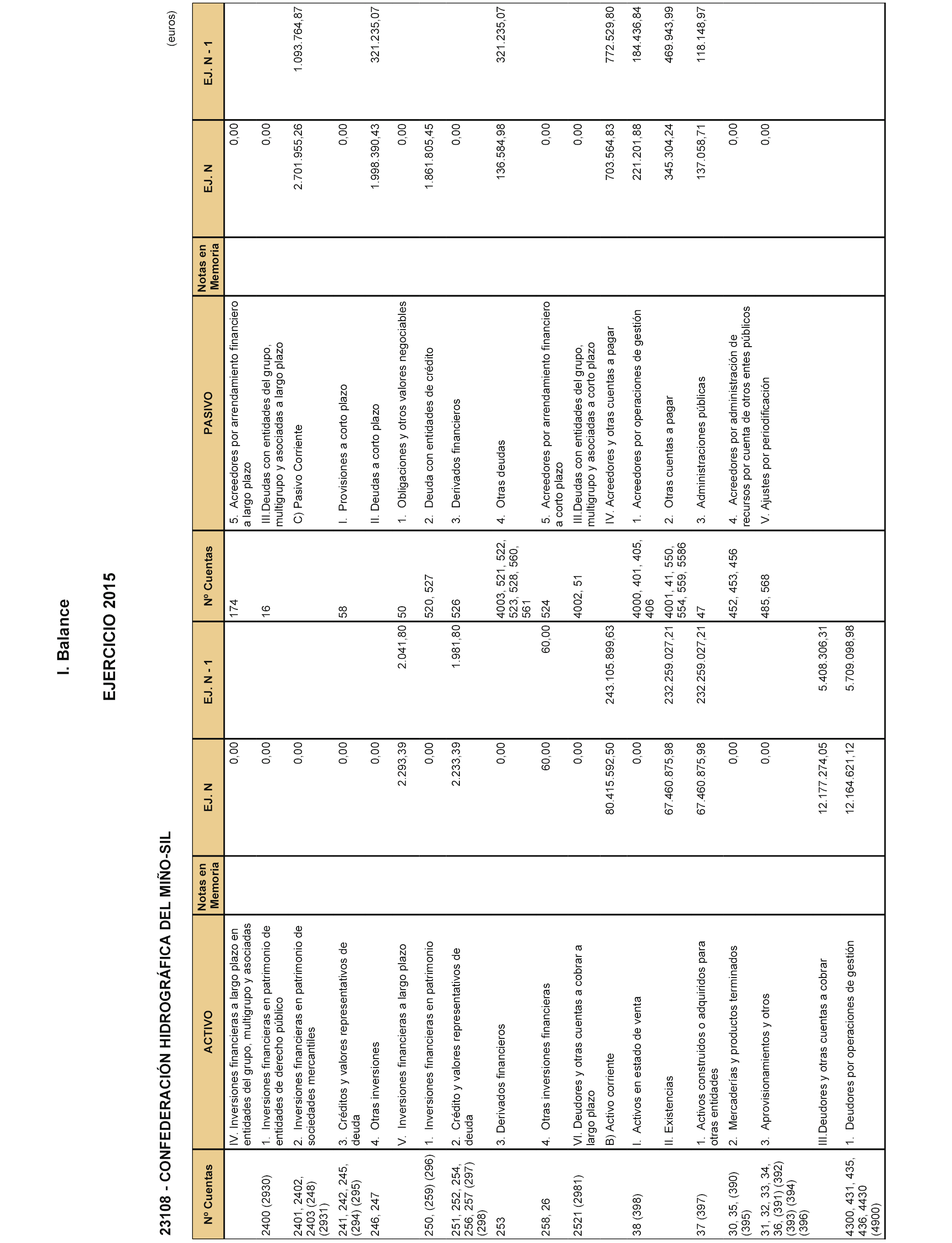 I. Balance

EJERCICIO 2015

23108 - CONFEDERACIÓN HIDROGRÁFICA DEL MIÑO-SIL

(euros)

| Nº Cuentas | ACTIVO | Notas en Memoria | EJ. N | EJ. N - 1 | Nº Cuentas | PASIVO | Notas en Memoria | EJ. N | EJ. N - 1 |
|---|---|---|---|---|---|---|---|---|---|
| | IV. Inversiones financieras a largo plazo en entidades del grupo, multigrupo y asociadas | | 0,00 | | 174 | 5. Acreedores por arrendamiento financiero a largo plazo | | 0,00 | |
| 2400 (2930) | 1. Inversiones financieras en patrimonio de entidades de derecho público | | 0,00 | | 16 | III.Deudas con entidades del grupo, multigrupo y asociadas a largo plazo | | 0,00 | |
| 2401, 2402, 2403 (248) (2931) | 2. Inversiones financieras en patrimonio de sociedades mercantiles | | 0,00 | | | C) Pasivo Corriente | | 2.701.955,26 | 1.093.764,87 |
| 241, 242, 245, (294) (295) | 3. Créditos y valores representativos de deuda | | 0,00 | | 58 | I. Provisiones a corto plazo | | 0,00 | |
| 246, 247 | 4. Otras inversiones | | 0,00 | | | II. Deudas a corto plazo | | 1.998.390,43 | 321.235,07 |
| | V. Inversiones financieras a largo plazo | | 2.293,39 | 2.041,80 | 50 | 1. Obligaciones y otros valores negociables | | 0,00 | |
| 250, (259) (296) | 1. Inversiones financieras en patrimonio | | 0,00 | | 520, 527 | 2. Deuda con entidades de crédito | | 1.861.805,45 | |
| 251, 252, 254, 256, 257 (297) (298) | 2. Crédito y valores representativos de deuda | | 2.233,39 | 1.981,80 | 526 | 3. Derivados financieros | | 0,00 | |
| 253 | 3. Derivados financieros | | 0,00 | | 4003, 521, 522, 523, 528, 560, 561 | 4. Otras deudas | | 136.584,98 | 321.235,07 |
| 258, 26 | 4. Otras inversiones financieras | | 60,00 | 60,00 | 524 | 5. Acreedores por arrendamiento financiero a corto plazo | | 0,00 | |
| 2521 (2981) | VI. Deudores y otras cuentas a cobrar a largo plazo | | 0,00 | | 4002, 51 | III.Deudas con entidades del grupo, multigrupo y asociadas a corto plazo | | 0,00 | |
| | B) Activo corriente | | 80.415.592,50 | 243.105.899,63 | | IV. Acreedores y otras cuentas a pagar | | 703.564,83 | 772.529,80 |
| 38 (398) | I. Activos en estado de venta | | 0,00 | | 4000, 401, 405, 406 | 1. Acreedores por operaciones de gestión | | 221.201,88 | 184.436,84 |
| | II. Existencias | | 67.460.875,98 | 232.259.027,21 | 4001, 41, 550, 554, 559, 5586 | 2. Otras cuentas a pagar | | 345.304,24 | 469.943,99 |
| 37 (397) | 1. Activos construidos o adquiridos para otras entidades | | 67.460.875,98 | 232.259.027,21 | 47 | 3. Administraciones públicas | | 137.058,71 | 118.148,97 |
| 30, 35, (390) (395) | 2. Mercaderías y productos terminados | | 0,00 | | 452, 453, 456 | 4. Acreedores por administración de recursos por cuenta de otros entes públicos | | 0,00 | |
| 31, 32, 33, 34, 36, (391) (392) (393) (394) (396) | 3. Aprovisionamientos y otros | | 0,00 | | 485, 568 | V. Ajustes por periodificación | | 0,00 | |
| | III.Deudores y otras cuentas a cobrar | | 12.177.274,05 | 5.408.306,31 | | | | | |
| 4300, 431, 435, 436, 4430 (4900) | 1. Deudores por operaciones de gestión | | 12.164.621,12 | 5.709.098,98 | | | | | |